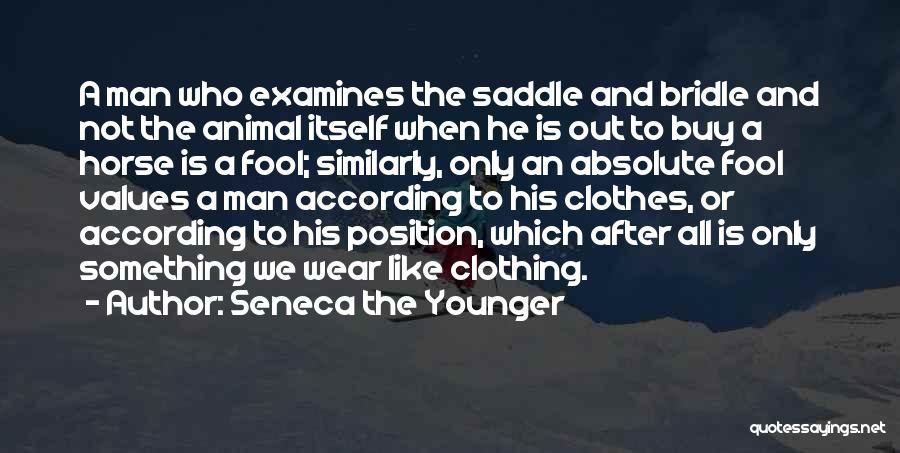 A man who examines the saddle and bridle and not the animal itself when he is out to buy a horse is a fool; similarly, only an absolute fool values a man according to his clothes, or according to his position, which after all is only something we wear like clothing.

- Author: Seneca the Younger

quotessayings.net